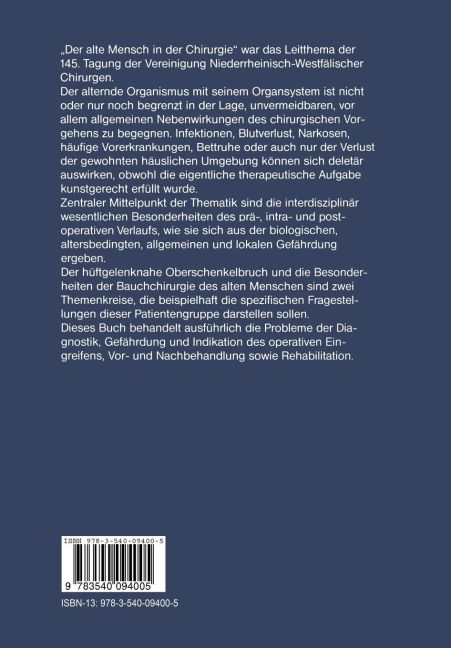 „Der alte Mensch in der Chirurgie“ war das Leitthema der 145. Tagung der Vereinigung Niederrheinisch-Westfälischer Chirurgen.
Der alternde Organismus mit seinem Organsystem ist nicht oder nur noch begrenzt in der Lage, unvermeidbaren, vor allem allgemeinen Nebenwirkungen des chirurgischen Vorgehens zu begegnen. Infektionen, Blutverlust, Narkosen, häufige Vorerkrankungen, Bettruhe oder auch nur der Verlust der gewohnten häuslichen Umgebung können sich deletär auswirken, obwohl die eigentliche therapeutische Aufgabe kunstgerecht erfüllt wurde.
Zentraler Mittelpunkt der Thematik sind die interdisziplinär wesentlichen Besonderheiten des prä-, intra- und postoperativen Verlaufs, wie sie sich aus der biologischen, altersbedingten, allgemeinen und lokalen Gefährdung ergeben.
Der hüftgelenknahe Oberschenkelbruch und die Besonderheiten der Bauchchirurgie des alten Menschen sind zwei Themenkreise, die beispielhaft die spezifischen Fragestellungen dieser Patientengruppe darstellen sollen.
Dieses Buch behandelt ausführlich die Probleme der Diagnostik, Gefährdung und Indikation des operativen Eingreifens, Vor- und Nachbehandlung sowie Rehabilitation.

ISBN 978-3-540-09400-5

9 783540 094005

ISBN-13: 978-3-540-09400-5